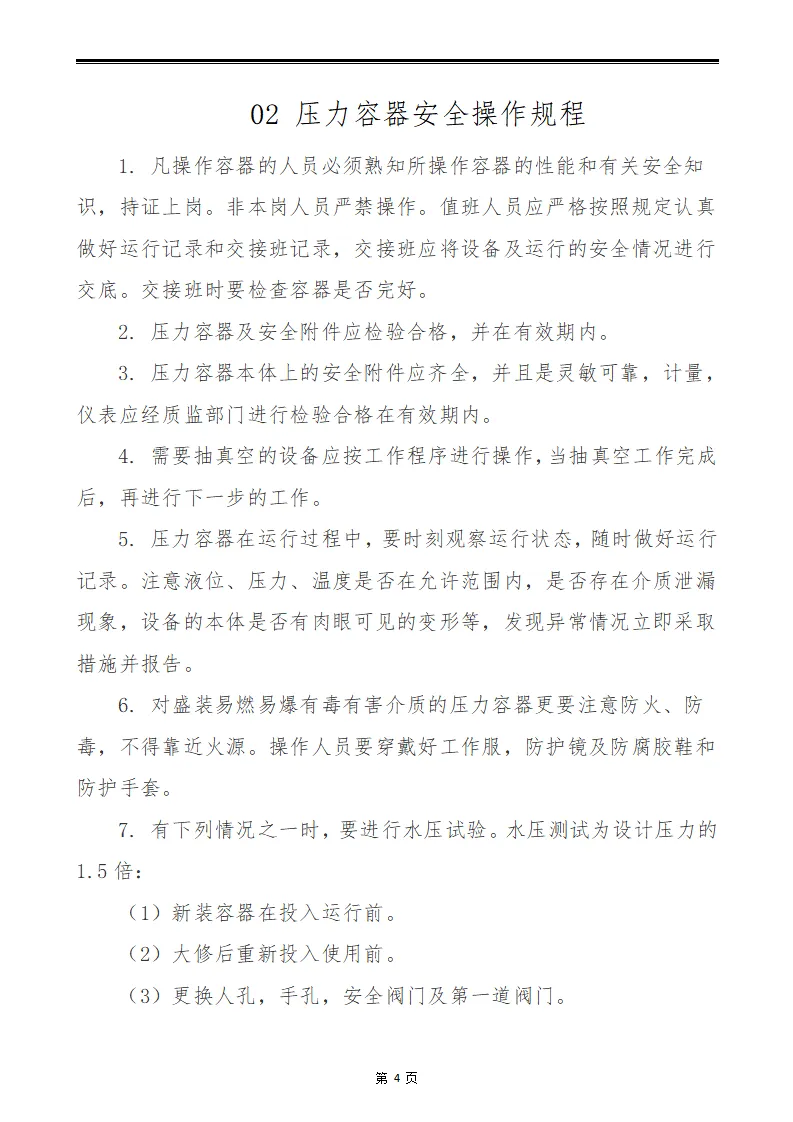 02 压力容器安全操作规程

1.凡操作容器的人员必须熟知所操作容器的性能和有关安全知识，持证上岗。非本岗人员严禁操作。值班人员应严格按照规定认真做好运行记录和交接班记录，交接班应将设备及运行的安全情况进行交底。交接班时要检查容器是否完好。

2.压力容器及安全附件应检验合格，并在有效期内。

3.压力容器本体上的安全附件应齐全，并且是灵敏可靠，计量，仪表应经质监部门进行检验合格在有效期内。

4.需要抽真空的设备应按工作程序进行操作，当抽真空工作完成后，再进行下一步的工作。

5.压力容器在运行过程中，要时刻观察运行状态，随时做好运行记录。注意液位、压力、温度是否在允许范围内，是否存在介质泄漏现象，设备的本体是否有肉眼可见的变形等，发现异常情况立即采取措施并报告。

6.对盛装易燃易爆有毒有害介质的压力容器更要注意防火、防毒，不得靠近火源。操作人员要穿戴好工作服，防护镜及防腐胶鞋和防护手套。

7.有下列情况之一时，要进行水压试验。水压测试为设计压力的1.5倍：

（1）新装容器在投入运行前。

（2）大修后重新投入使用前。

（3）更换人孔，手孔，安全阀门及第一道阀门。

第4页